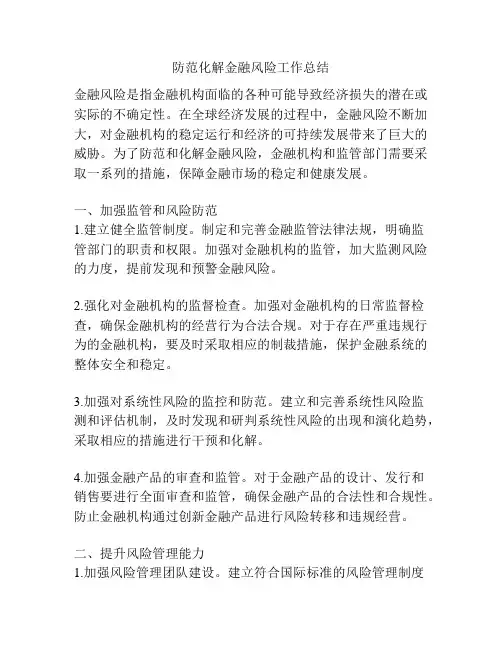 防范化解金融风险工作总结

金融风险是指金融机构面临的各种可能导致经济损失的潜在或实际的不确定性。在全球经济发展的过程中，金融风险不断加大，对金融机构的稳定运行和经济的可持续发展带来了巨大的威胁。为了防范和化解金融风险，金融机构和监管部门需要采取一系列的措施，保障金融市场的稳定和健康发展。

一、加强监管和风险防范
1.建立健全监管制度。制定和完善金融监管法律法规，明确监管部门的职责和权限。加强对金融机构的监管，加大监测风险的力度，提前发现和预警金融风险。

2.强化对金融机构的监督检查。加强对金融机构的日常监督检查，确保金融机构的经营行为合法合规。对于存在严重违规行为的金融机构，要及时采取相应的制裁措施，保护金融系统的整体安全和稳定。

3.加强对系统性风险的监控和防范。建立和完善系统性风险监测和评估机制，及时发现和研判系统性风险的出现和演化趋势，采取相应的措施进行干预和化解。

4.加强金融产品的审查和监管。对于金融产品的设计、发行和销售要进行全面审查和监管，确保金融产品的合法性和合规性。防止金融机构通过创新金融产品进行风险转移和违规经营。

二、提升风险管理能力
1.加强风险管理团队建设。建立符合国际标准的风险管理制度